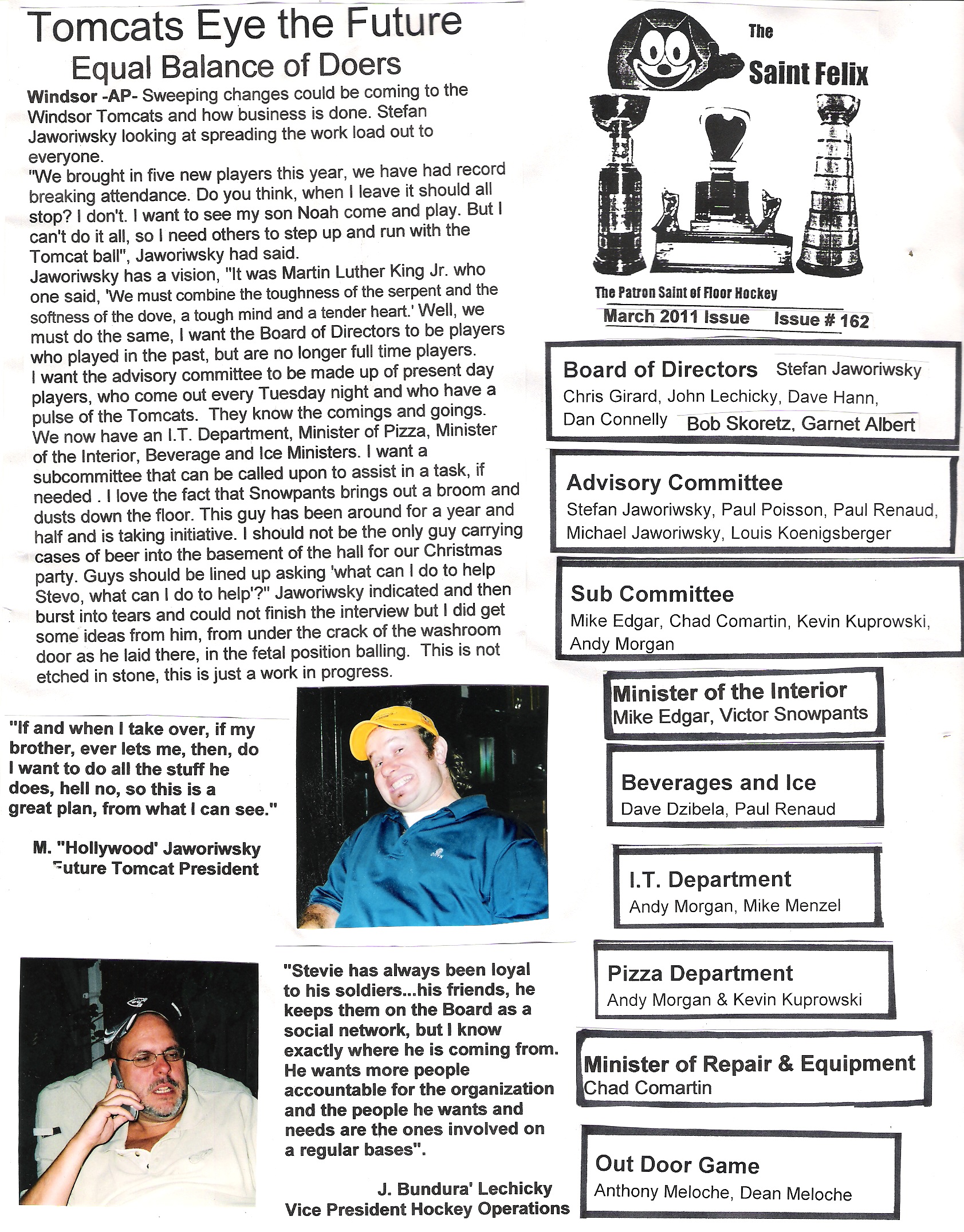 Tomcats Eye the Future

Equal Balance of Doers

Windsor -AP- Sweeping changes could be coming to the Windsor Tomcats and how business is done. Stefan Jaworiwsky looking at spreading the work load out to everyone.
"We brought in five new players this year, we have had record breaking attendance. Do you think, when I leave it should all stop? I don't. I want to see my son Noah come and play. But I can't do it all, so I need others to step up and run with the Tomcat ball", Jaworiwsky had said.
Jaworiwsky has a vision, "It was Martin Luther King Jr. who one said, 'We must combine the toughness of the serpent and the softness of the dove, a tough mind and a tender heart.' Well, we must do the same, I want the Board of Directors to be players who played in the past, but are no longer full time players. I want the advisory committee to be made up of present day players, who come out every Tuesday night and who have a pulse of the Tomcats. They know the comings and goings. We now have an I.T. Department, Minister of Pizza, Minister of the Interior, Beverage and Ice Ministers. I want a subcommittee that can be called upon to assist in a task, if needed . I love the fact that Snowpants brings out a broom and dusts down the floor. This guy has been around for a year and half and is taking initiative. I should not be the only guy carrying cases of beer into the basement of the hall for our Christmas party. Guys should be lined up asking 'what can I do to help Stevo, what can I do to help'?" Jaworiwsky indicated and then burst into tears and could not finish the interview but I did get some ideas from him, from under the crack of the washroom door as he laid there, in the fetal position balling. This is not etched in stone, this is just a work in progress.

"If and when I take over, if my brother, ever lets me, then, do I want to do all the stuff he does, hell no, so this is a great plan, from what I can see."

M. "Hollywood' Jaworiwsky
Future Tomcat President

"Stevie has always been loyal to his soldiers...his friends, he keeps them on the Board as a social network, but I know exactly where he is coming from. He wants more people accountable for the organization and the people he wants and needs are the ones involved on a regular bases".

J. Bundura' Lechicky
Vice President Hockey Operations

The Saint Felix

The Patron Saint of Floor Hockey

March 2011 Issue Issue # 162

Board of Directors Stefan Jaworiwsky
Chris Girard, John Lechicky, Dave Hann, Dan Connelly Bob Skoretz, Garnet Albert

Advisory Committee
Stefan Jaworiwsky, Paul Poisson, Paul Renaud, Michael Jaworiwsky, Louis Koenigsberger

Sub Committee
Mike Edgar, Chad Comartin, Kevin Kuprowski, Andy Morgan

Minister of the Interior
Mike Edgar, Victor Snowpants

Beverages and Ice
Dave Dzibela, Paul Renaud

I.T. Department
Andy Morgan, Mike Menzel

Pizza Department
Andy Morgan & Kevin Kuprowski

Minister of Repair & Equipment
Chad Comartin

Out Door Game
Anthony Meloche, Dean Meloche